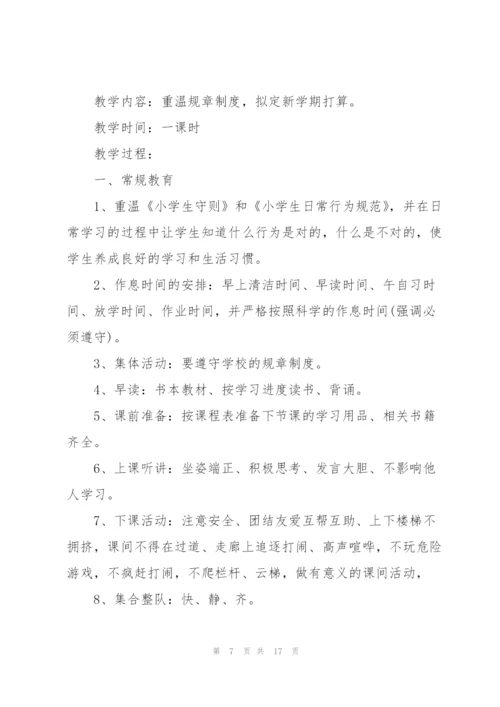 教学内容：重温规章制度，拟定新学期打算。

教学时间：一课时

教学过程：

一、常规教育

1、重温《小学生守则》和《小学生日常行为规范》，并在日常学习的过程中让学生知道什么行为是对的，什么是不对的，使学生养成良好的学习和生活习惯。

2、作息时间的安排：早上清洁时间、早读时间、午自习时间、放学时间、作业时间，并严格按照科学的作息时间(强调必须遵守)。

3、集体活动：要遵守学校的规章制度。

4、早读：书本教材、按学习进度读书、背诵。

5、课前准备：按课程表准备下节课的学习用品、相关书籍齐全。

6、上课听讲：坐姿端正、积极思考、发言大胆、不影响他人学习。

7、下课活动：注意安全、团结友爱互帮互助、上下楼梯不拥挤，课间不得在过道、走廊上追逐打闹、高声喧哗，不玩危险游戏，不疯赶打闹，不爬栏杆、云梯，做有意义的课间活动，

8、集合整队：快、静、齐。

第 7 页 共 17 页